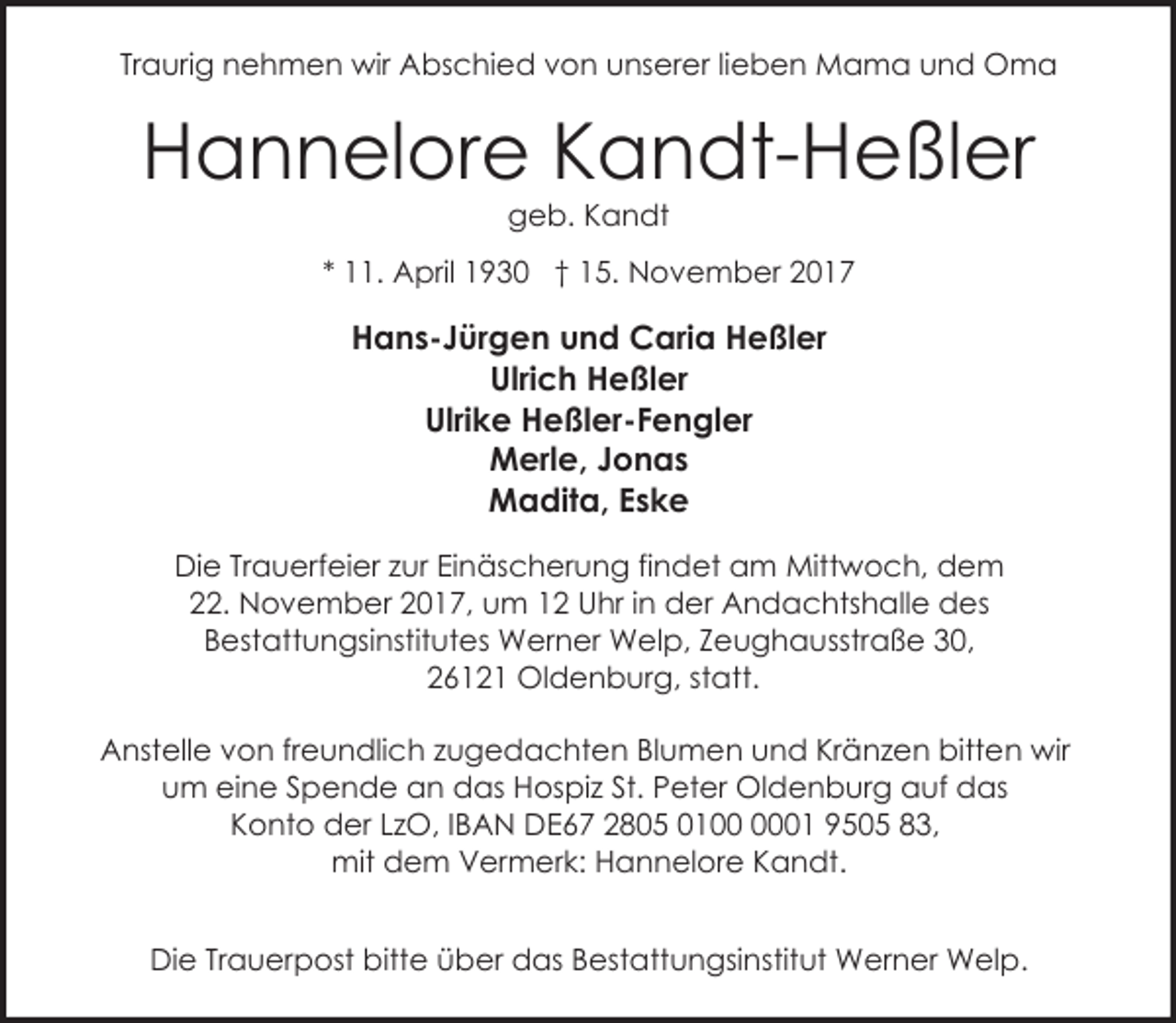 Traurig nehmen wir Abschied von unserer lieben Mama und Oma

Hannelore Kandt-Heßler

geb. Kandt

* 11. April 1930 † 15. November 2017

Hans-Jürgen und Caria Heßler
Ulrich Heßler
Ulrike Heßler-Fengler
Merle, Jonas
Madita, Eske

Die Trauerfeier zur Einäscherung findet am Mittwoch, dem 22. November 2017, um 12 Uhr in der Andachtshalle des Bestattungsinstitutes Werner Welp, Zeughausstraße 30, 26121 Oldenburg, statt.

Anstelle von freundlich zugedachten Blumen und Kränzen bitten wir um eine Spende an das Hospiz St. Peter Oldenburg auf das Konto der LzO, IBAN DE67 2805 0100 0001 9505 83, mit dem Vermerk: Hannelore Kandt.

Die Trauerpost bitte über das Bestattungsinstitut Werner Welp.